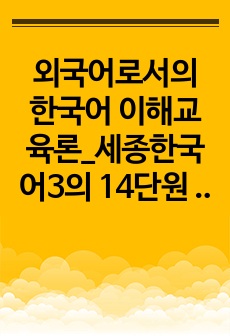 외국어로서의 한국어 이해교육론_세종한국어3의 14단원 ..